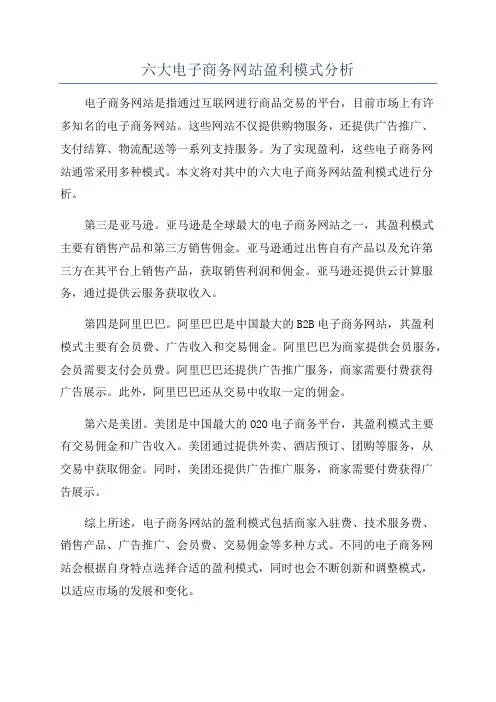 六大电子商务网站盈利模式分析

电子商务网站是指通过互联网进行商品交易的平台，目前市场上有许多知名的电子商务网站。这些网站不仅提供购物服务，还提供广告推广、支付结算、物流配送等一系列支持服务。为了实现盈利，这些电子商务网站通常采用多种模式。本文将对其中的六大电子商务网站盈利模式进行分析。

第三是亚马逊。亚马逊是全球最大的电子商务网站之一，其盈利模式主要有销售产品和第三方销售佣金。亚马逊通过出售自有产品以及允许第三方在其平台上销售产品，获取销售利润和佣金。亚马逊还提供云计算服务，通过提供云服务获取收入。

第四是阿里巴巴。阿里巴巴是中国最大的B2B电子商务网站，其盈利模式主要有会员费、广告收入和交易佣金。阿里巴巴为商家提供会员服务，会员需要支付会员费。阿里巴巴还提供广告推广服务，商家需要付费获得广告展示。此外，阿里巴巴还从交易中收取一定的佣金。

第六是美团。美团是中国最大的O2O电子商务平台，其盈利模式主要有交易佣金和广告收入。美团通过提供外卖、酒店预订、团购等服务，从交易中获取佣金。同时，美团还提供广告推广服务，商家需要付费获得广告展示。

综上所述，电子商务网站的盈利模式包括商家入驻费、技术服务费、销售产品、广告推广、会员费、交易佣金等多种方式。不同的电子商务网站会根据自身特点选择合适的盈利模式，同时也会不断创新和调整模式，以适应市场的发展和变化。